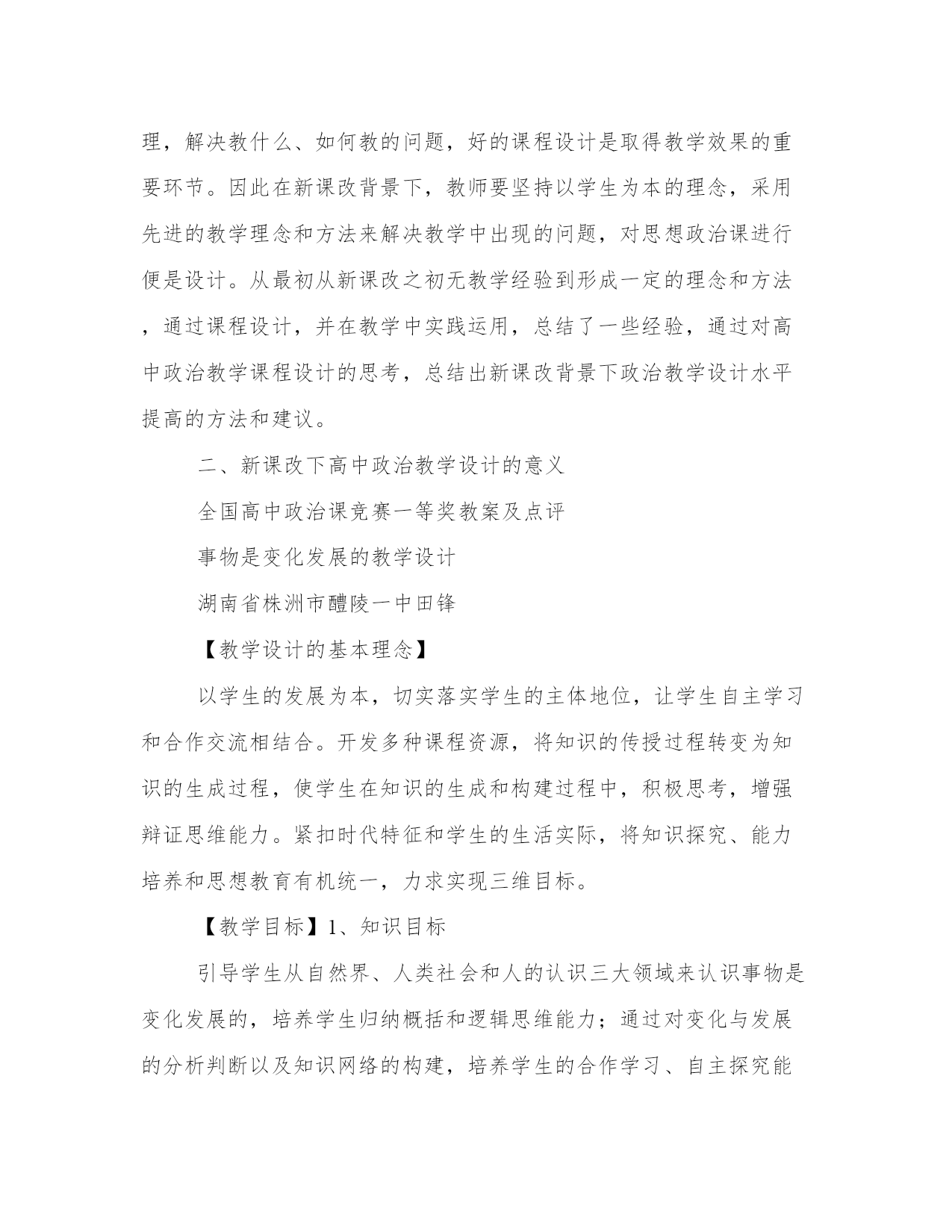 理，解决教什么、如何教的问题，好的课程设计是取得教学效果的重要环节。因此在新课改背景下，教师要坚持以学生为本的理念，采用先进的教学理念和方法来解决教学中出现的问题，对思想政治课进行便是设计。从最初从新课改之初无教学经验到形成一定的理念和方法，通过课程设计，并在教学中实践运用，总结了一些经验，通过对高中政治教学课程设计的思考，总结出新课改背景下政治教学设计水平提高的方法和建议。

二、新课改下高中政治教学设计的意义

全国高中政治课竞赛一等奖教案及点评

事物是变化发展的教学设计

湖南省株洲市醴陵一中田锋

【教学设计的基本理念】

以学生的发展为本，切实落实学生的主体地位，让学生自主学习和合作交流相结合。开发多种课程资源，将知识的传授过程转变为知识的生成过程，使学生在知识的生成和构建过程中，积极思考，增强辩证思维能力。紧扣时代特征和学生的生活实际，将知识探究、能力培养和思想教育有机统一，力求实现三维目标。

【教学目标】1、知识目标

引导学生从自然界、人类社会和人的认识三大领域来认识事物是变化发展的，培养学生归纳概括和逻辑思维能力；通过对变化与发展的分析判断以及知识网络的构建，培养学生的合作学习、自主探究能